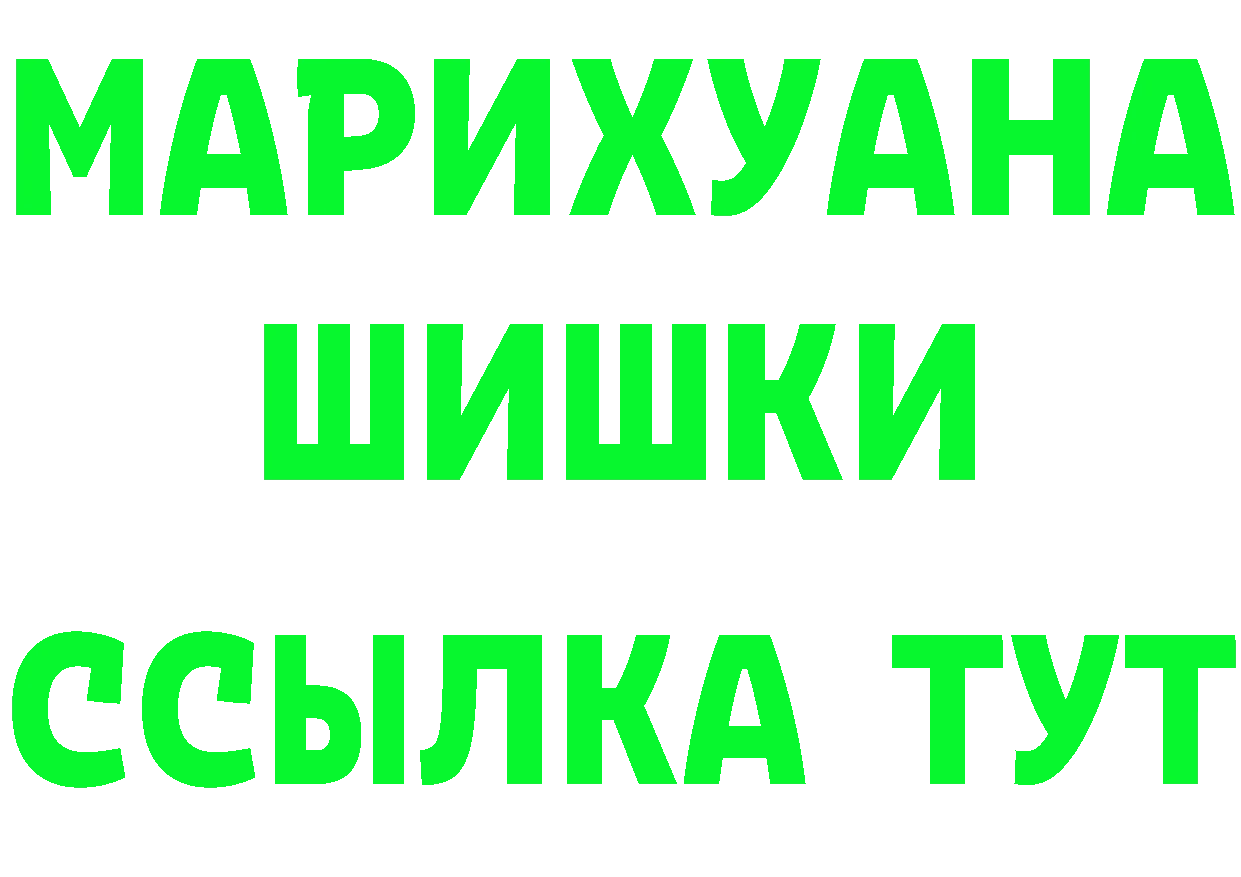 МАРИХУАНА
ШИШКИ
ССЫЛКА ТУТ